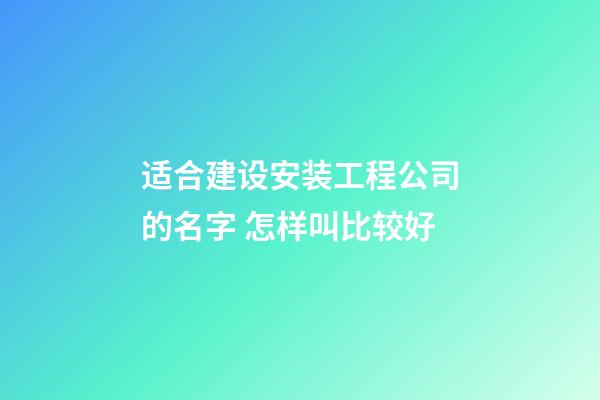 适合建设安装工程公司的名字 怎样叫比较好